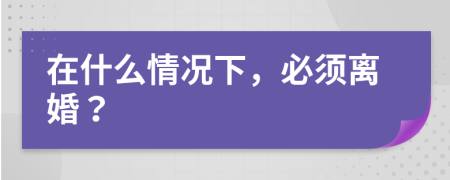 在什么情况下，必须离婚？